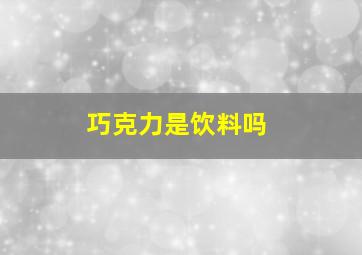 巧克力是饮料吗